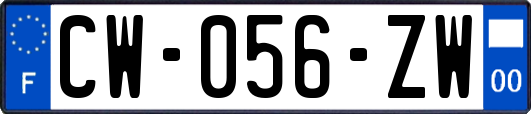 F
CW-056-ZW
00